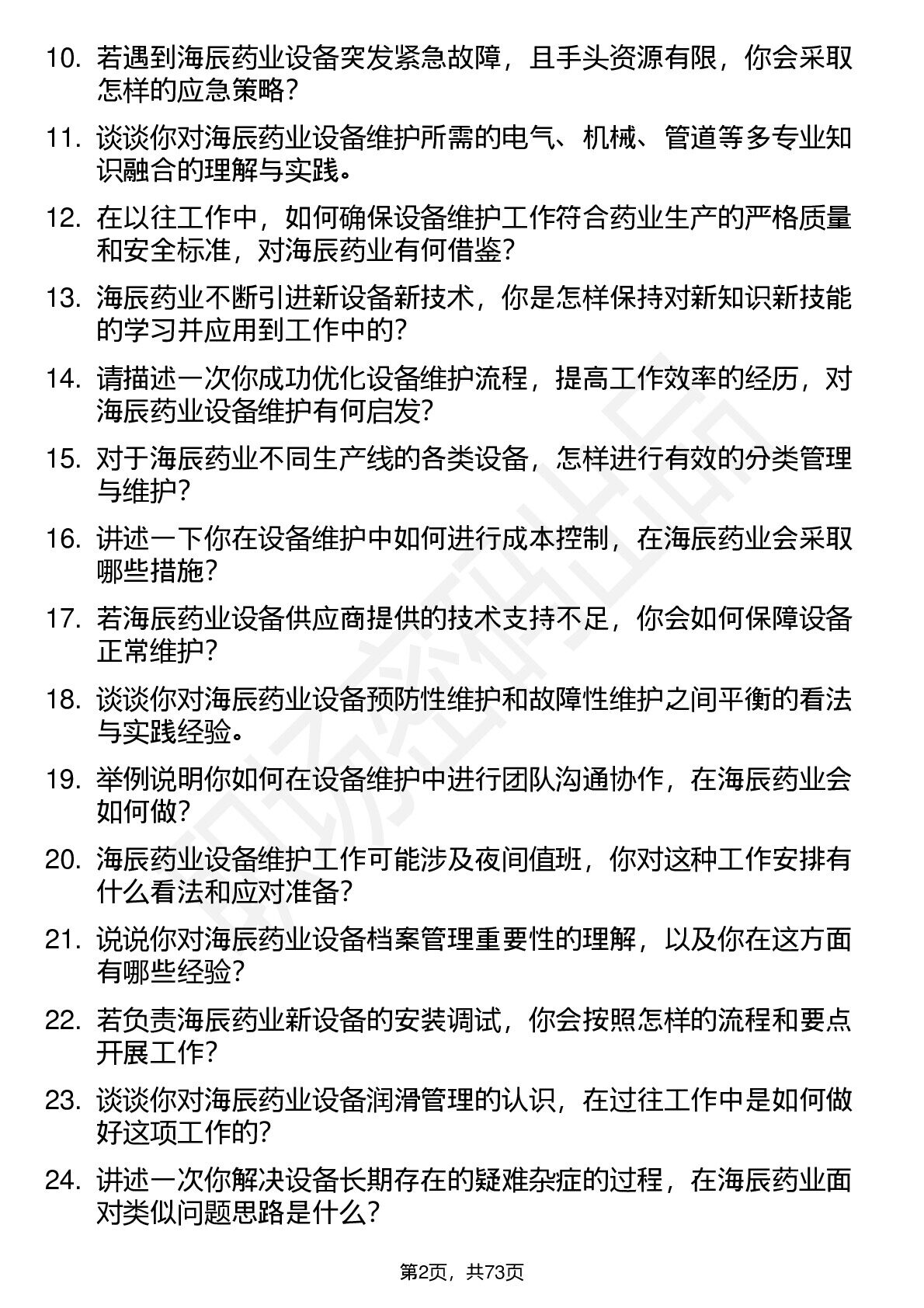 10. 若遇到海辰药业设备突发紧急故障，且手头资源有限，你会采取怎样的应急策略？

11. 谈谈你对海辰药业设备维护所需的电气、机械、管道等多专业知识融合的理解与实践。

12. 在以往工作中，如何确保设备维护工作符合药业生产的严格质量和安全标准，对海辰药业有何借鉴？

13. 海辰药业不断引进新设备新技术，你是怎样保持对新知识新技能的学习并应用到工作中的？

14. 请描述一次你成功优化设备维护流程，提高工作效率的经历，对海辰药业设备维护有何启发？

15. 对于海辰药业不同生产线的各类设备，怎样进行有效的分类管理与维护？

16. 讲述一下你在设备维护中如何进行成本控制，在海辰药业会采取哪些措施？

17. 若海辰药业设备供应商提供的技术支持不足，你会如何保障设备正常维护？

18. 谈谈你对海辰药业设备预防性维护和故障性维护之间平衡的看法与实践经验。

19. 举例说明你如何在设备维护中进行团队沟通协作，在海辰药业会如何做？

20. 海辰药业设备维护工作可能涉及夜间值班，你对这种工作安排有什么看法和应对准备？

21. 说说你对海辰药业设备档案管理重要性的理解，以及你在这方面有哪些经验？

22. 若负责海辰药业新设备的安装调试，你会按照怎样的流程和要点开展工作？

23. 谈谈你对海辰药业设备润滑管理的认识，在过往工作中是如何做好这项工作的？

24. 讲述一次你解决设备长期存在的疑难杂症的过程，在海辰药业面对类似问题思路是什么？

第2页，共73页